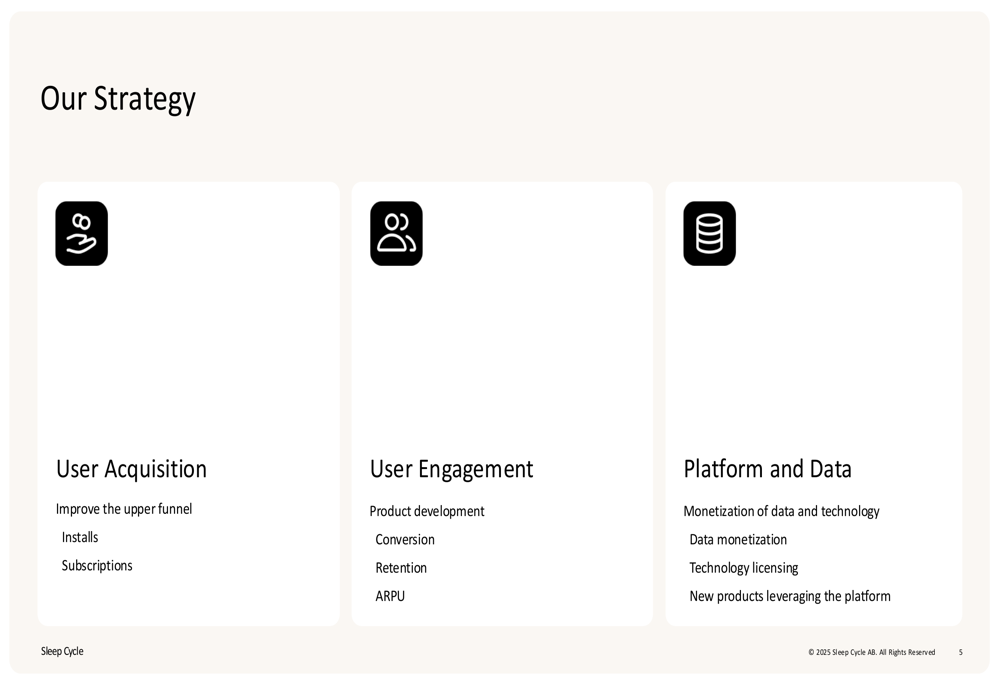 Our Strategy

User Acquisition

Improve the upper funnel

Installs

Subscriptions

User Engagement

Product development

Conversion

Retention

ARPU

Platform and Data

Monetization of data and technology

Data monetization

Technology licensing

New products leveraging the platform

Sleep Cycle

© 2025 Sleep Cycle AB. All Rights Reserved 5